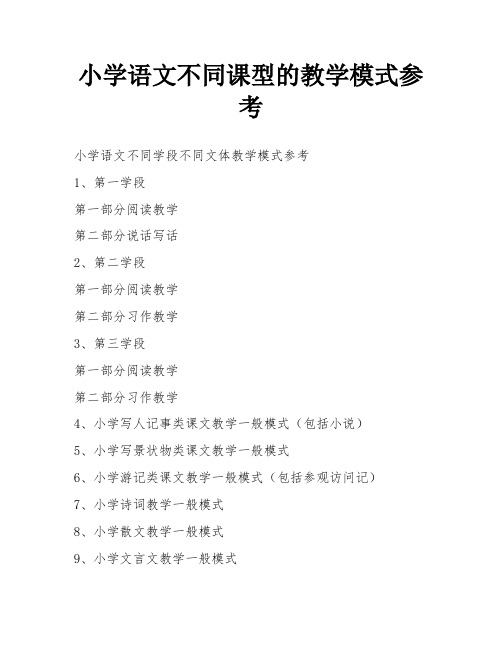 小学语文不同课型的教学模式参考

小学语文不同学段不同文体教学模式参考

1、第一学段

第一部分阅读教学

第二部分说话写话

2、第二学段

第一部分阅读教学

第二部分习作教学

3、第三学段

第一部分阅读教学

第二部分习作教学

4、小学写人记事类课文教学一般模式（包括小说）

5、小学写景状物类课文教学一般模式

6、小学游记类课文教学一般模式（包括参观访问记）

7、小学诗词教学一般模式

8、小学散文教学一般模式

9、小学文言文教学一般模式